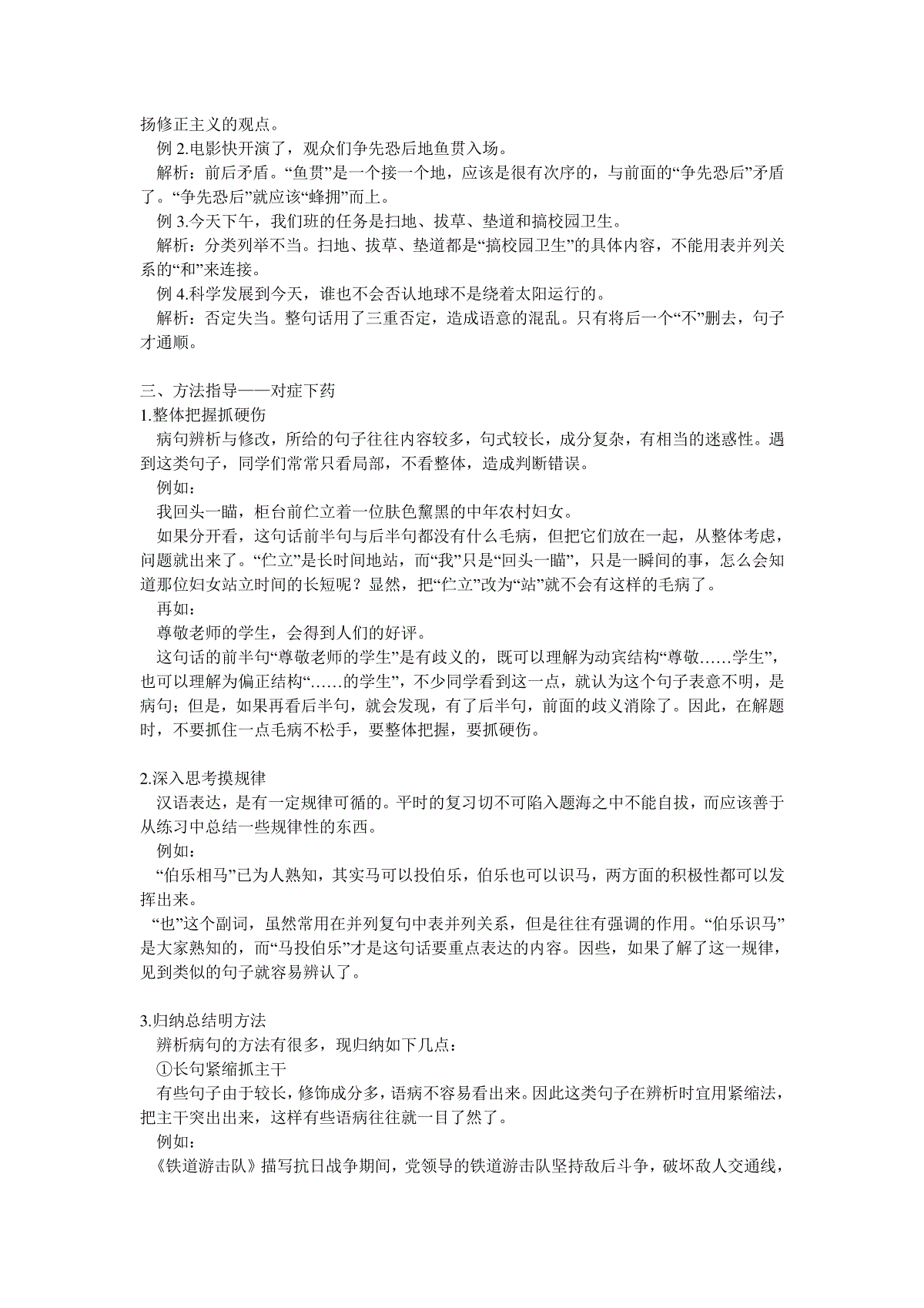 扬修正主义的观点。

例 2.电影快开演了，观众们争先恐后地鱼贯入场。

解析：前后矛盾。“鱼贯”是一个接一个地，应该是很有次序的，与前面的“争先恐后”矛盾了。“争先恐后”就应该“蜂拥”而上。

例 3.今天下午，我们班的任务是扫地、拔草、垫道和搞校园卫生。

解析：分类列举不当。扫地、拔草、垫道都是“搞校园卫生”的具体内容，不能用表并列关系的“和”来连接。

例 4.科学发展到今天，谁也不会否认地球不是绕着太阳运行的。

解析：否定失当。整句话用了三重否定，造成语意的混乱。只有将后一个“不”删去，句子才通顺。

三、方法指导——对症下药

1.整体把握抓硬伤

病句辨析与修改，所给的句子往往内容较多，句式较长，成分复杂，有相当的迷惑性。遇到这类句子，同学们常常只看局部，不看整体，造成判断错误。

例如：

我回头一瞄，柜台前伫立着一位肤色黧黑的中年农村妇女。

如果分开看，这句话前半句与后半句都没有什么毛病，但把它们放在一起，从整体考虑，问题就出来了。“伫立”是长时间地站，而“我”只是“回头一瞄”，只是一瞬间的事，怎么会知道那位妇女站立时间的长短呢？显然，把“伫立”改为“站”就不会有这样的毛病了。

再如：

尊敬老师的学生，会得到人们的好评。

这句话的前半句“尊敬老师的学生”是有歧义的，既可以理解为动宾结构“尊敬……学生”，也可以理解为偏正结构“……的学生”，不少同学看到这一点，就认为这个句子表意不明，是病句；但是，如果再看后半句，就会发现，有了后半句，前面的歧义消除了。因此，在解题时，不要抓住一点毛病不松手，要整体把握，要抓硬伤。

2.深入思考摸规律

汉语表达，是有一定规律可循的。平时的复习切不可陷入题海之中不能自拔，而应该善于从练习中总结一些规律性的东西。

例如：

“伯乐相马”已为人熟知，其实马可以投伯乐，伯乐也可以识马，两方面的积极性都可以发挥出来。

“也”这个副词，虽然常用在并列复句中表并列关系，但是往往有强调的作用。“伯乐识马”是大家熟知的，而“马投伯乐”才是这句话要重点表达的内容。因些，如果了解了这一规律，见到类似的句子就容易辨认了。

3.归纳总结明方法

辨析病句的方法有很多，现归纳如下几点：

①长句紧缩抓主干

有些句子由于较长，修饰成分多，语病不容易看出来。因此这类句子在辨析时宜用紧缩法，把主干突出出来，这样有些语病往往就一目了然了。

例如：

《铁道游击队》描写抗日战争期间，党领导的铁道游击队坚持敌后斗争，破坏敌人交通线，